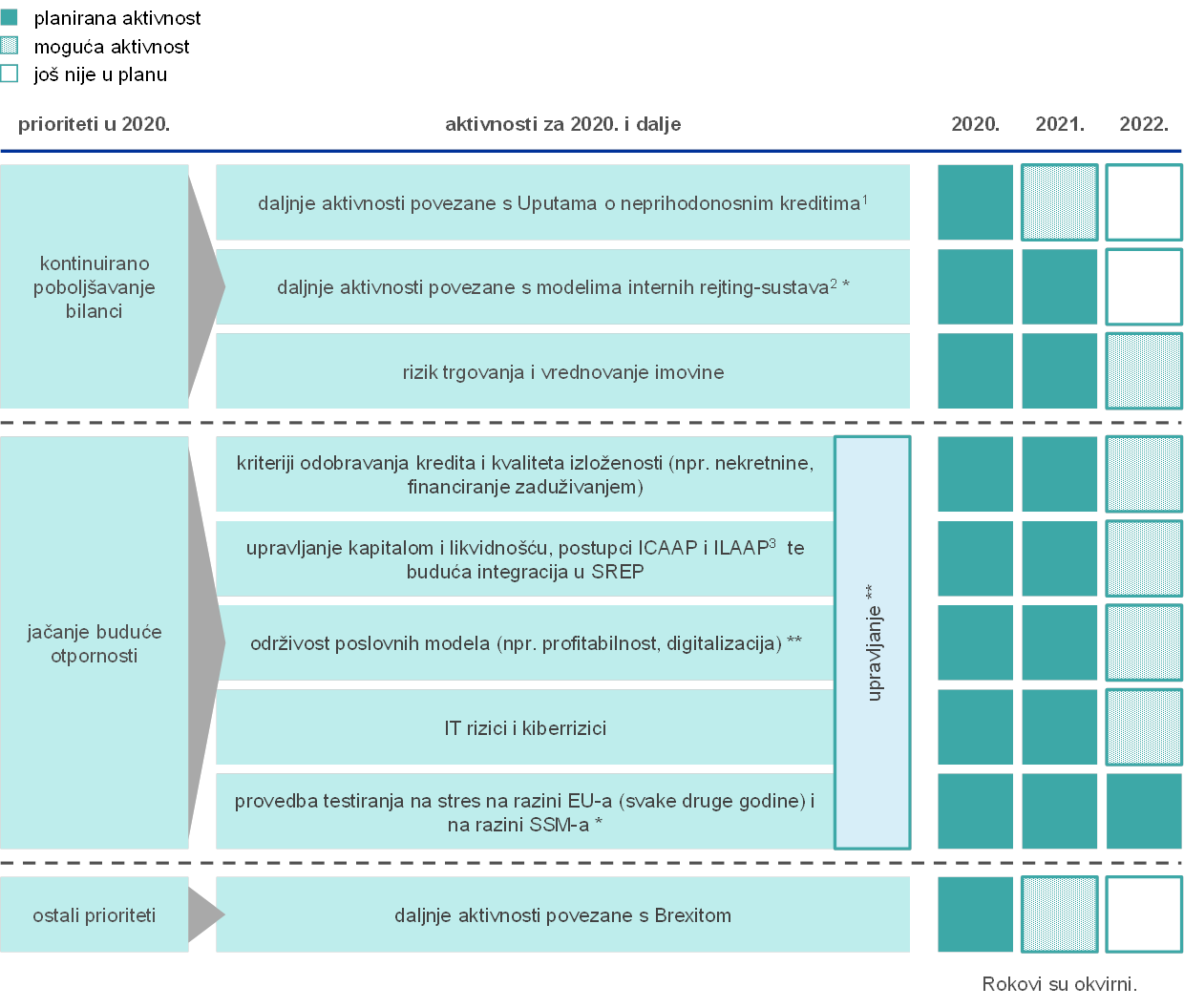 planirana aktivnost
moguća aktivnost
još nije u planu

prioriteti u 2020.

aktivnosti za 2020. i dalje

2020.

2021.

2022.

kontinuirano poboljšavanje bilanci

daljnje aktivnosti povezane s Uputama o neprihodonosnim kreditima$^1$

daljnje aktivnosti povezane s modelima internih rejting-sustava$^2$ *

rizik trgovanja i vrednovanje imovine

jačanje buduće otpornosti

kriteriji odobravanja kredita i kvaliteta izloženosti (npr. nekretnine, financiranje zaduživanjem)

upravljanje kapitalom i likvidnošću, postupci ICAAP i ILAAP$^3$ te buduća integracija u SREP

održivost poslovnih modela (npr. profitabilnost, digitalizacija) **

IT rizici i kiberrizici

provedba testiranja na stres na razini EU-a (svake druge godine) i na razini SSM-a *

upravljanje **

ostali prioriteti

daljnje aktivnosti povezane s Brexitom

Rokovi su okvirni.